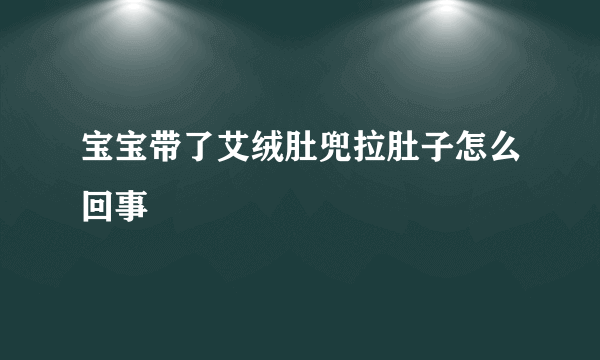 宝宝带了艾绒肚兜拉肚子怎么回事